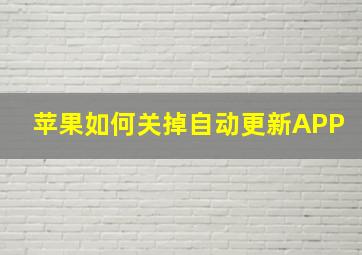 苹果如何关掉自动更新APP